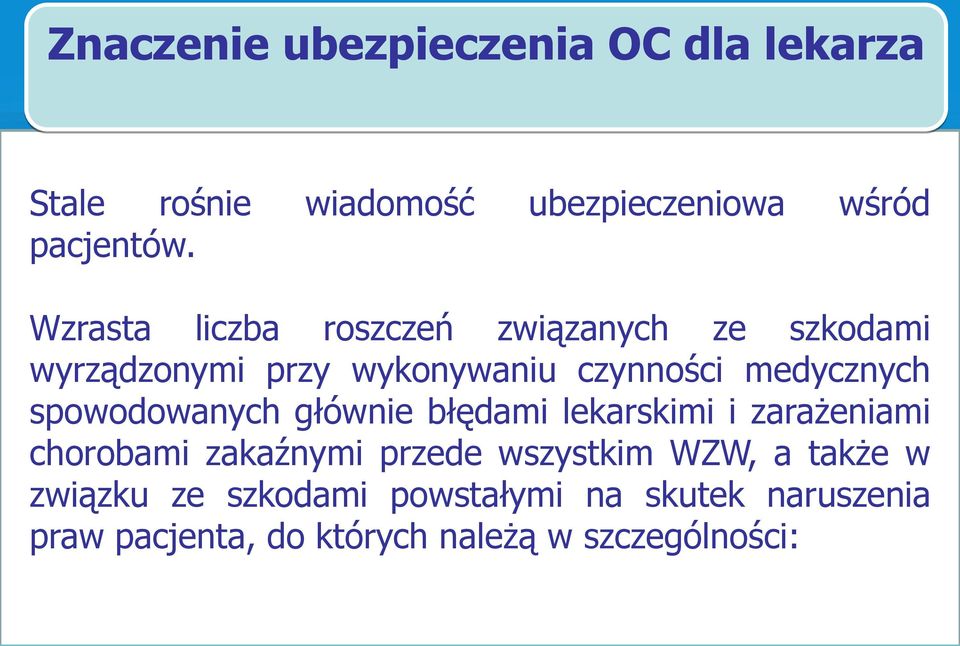 Znaczenie ubezpieczenia OC dla lekarza

Stale rośnie wiadomość ubezpieczeniowa wśród pacjentów.

Wzrasta liczba roszczeń związanych ze szkodami wyrządzonymi przy wykonywaniu czynności medycznych spowodowanych głównie błędami lekarskimi i zarażeniami chorobami zakaźnymi przede wszystkim WZW, a także w związku ze szkodami powstałymi na skutek naruszenia praw pacjenta, do których należą w szczególności: